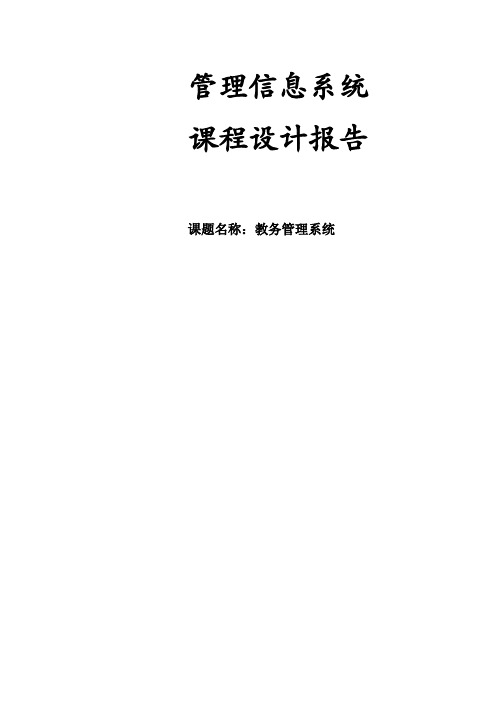 管理信息系统

课程设计报告

课题名称：教务管理系统